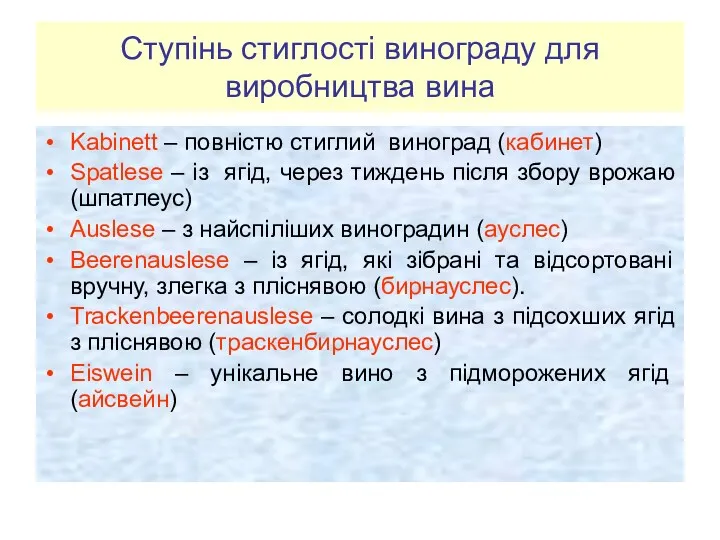 Ступінь стиглості винограду для виробництва вина

• Kabinett – повністю стиглий виноград (кабинет)
• Spatlese – із ягід, через тиждень після збору врожаю (шпатлеус)
• Auslese – з найспіліших виноградин (ауслес)
• Beerenauslese – із ягід, які зібрані та відсортовані вручну, злегка з пліснявою (бирнауслес).
• Trackenbeerenauslese – солодкі вина з підсохших ягід з пліснявою (траскенбирнауслес)
• Eiswein – унікальне вино з підморожених ягід (айсвейн)